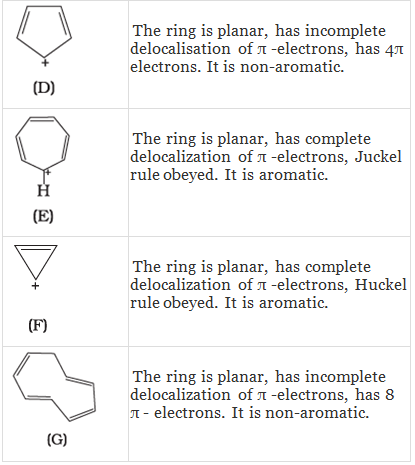 | | |
|---|---|
| + (D) | The ring is planar, has incomplete delocalisation of π -electrons, has 4π electrons. It is non-aromatic. |
| + H (E) | The ring is planar, has complete delocalization of π -electrons, Juckel rule obeyed. It is aromatic. |
| + (F) | The ring is planar, has complete delocalization of π -electrons, Huckel rule obeyed. It is aromatic. |
| (G) | The ring is planar, has incomplete delocalization of π -electrons, has 8 π - electrons. It is non-aromatic. |